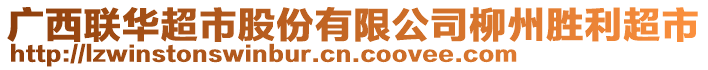 广西联华超市股份有限公司柳州胜利超市
http://lzwinstonswinbur.cn.coovee.com